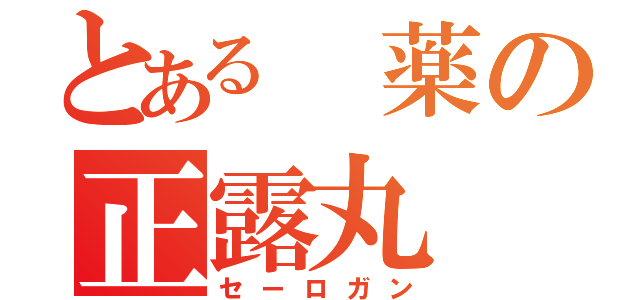 とある　薬の
正露丸
セーロガン